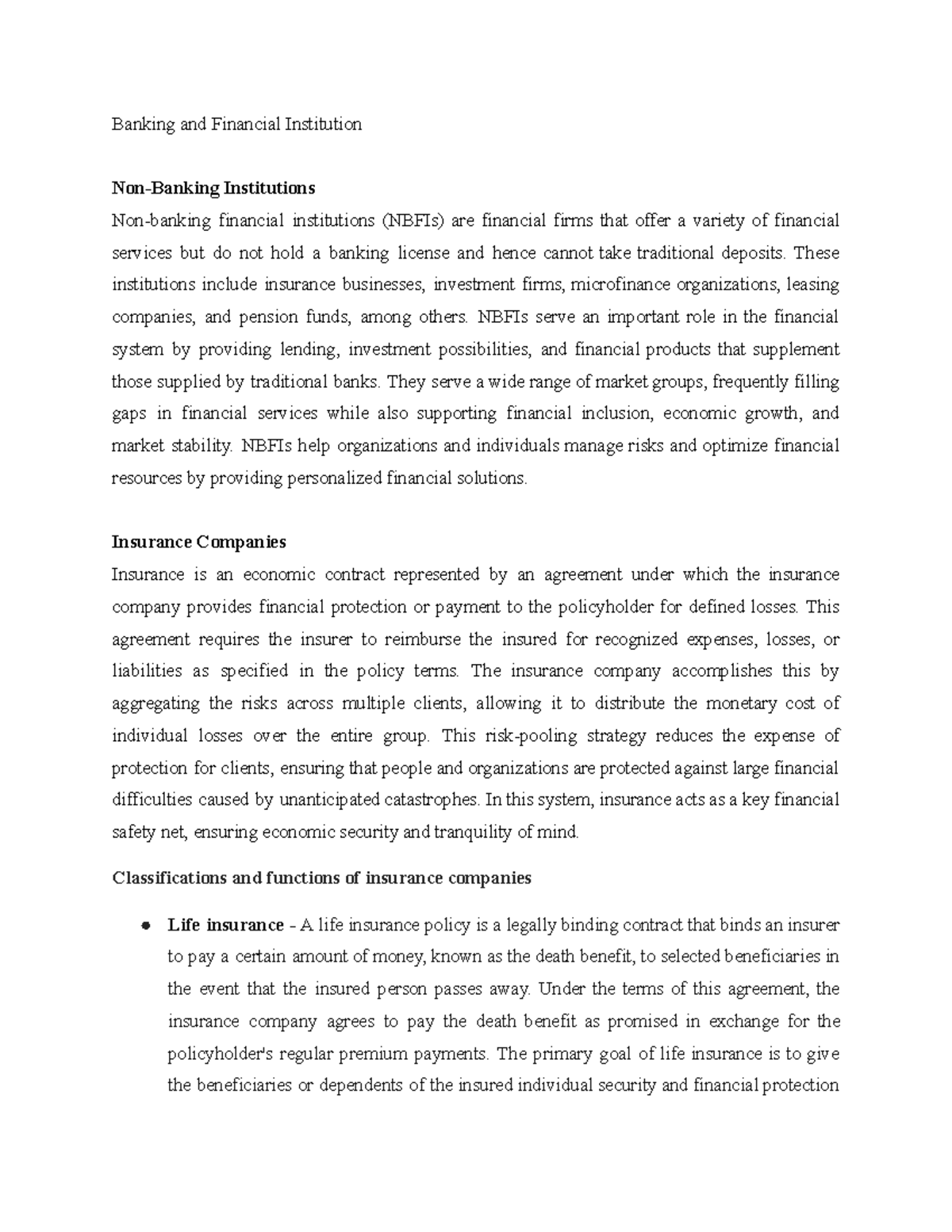 Banking and Financial Institution

Non-Banking Institutions

Non-banking financial institutions (NBFIs) are financial firms that offer a variety of financial services but do not hold a banking license and hence cannot take traditional deposits. These institutions include insurance businesses, investment firms, microfinance organizations, leasing companies, and pension funds, among others. NBFIs serve an important role in the financial system by providing lending, investment possibilities, and financial products that supplement those supplied by traditional banks. They serve a wide range of market groups, frequently filling gaps in financial services while also supporting financial inclusion, economic growth, and market stability. NBFIs help organizations and individuals manage risks and optimize financial resources by providing personalized financial solutions.

Insurance Companies

Insurance is an economic contract represented by an agreement under which the insurance company provides financial protection or payment to the policyholder for defined losses. This agreement requires the insurer to reimburse the insured for recognized expenses, losses, or liabilities as specified in the policy terms. The insurance company accomplishes this by aggregating the risks across multiple clients, allowing it to distribute the monetary cost of individual losses over the entire group. This risk-pooling strategy reduces the expense of protection for clients, ensuring that people and organizations are protected against large financial difficulties caused by unanticipated catastrophes. In this system, insurance acts as a key financial safety net, ensuring economic security and tranquility of mind.

Classifications and functions of insurance companies

• Life insurance - A life insurance policy is a legally binding contract that binds an insurer to pay a certain amount of money, known as the death benefit, to selected beneficiaries in the event that the insured person passes away. Under the terms of this agreement, the insurance company agrees to pay the death benefit as promised in exchange for the policyholder's regular premium payments. The primary goal of life insurance is to give the beneficiaries or dependents of the insured individual security and financial protection